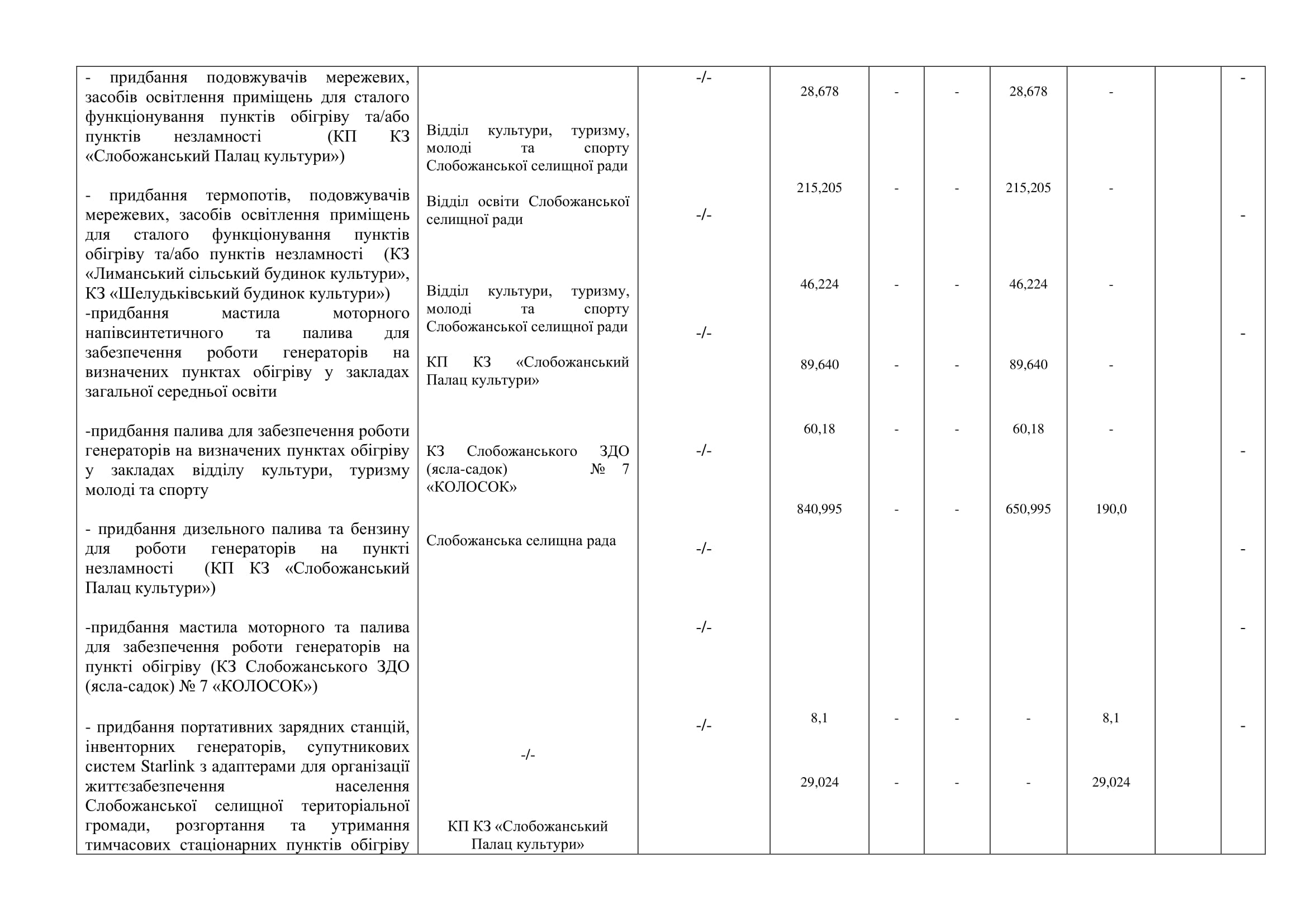 | | | | | | | | | | |
|---|---|---|---|---|---|---|---|---|---|
| - придбання подовжувачів мережевих, засобів освітлення приміщень для сталого функціонування пунктів обігріву та/або пунктів незламності (КП КЗ «Слобожанський Палац культури») | Відділ культури, туризму, молоді та спорту Слобожанської селищної ради | -/- | 28,678 | - | - | 28,678 | - | | - |
| - придбання термопотів, подовжувачів мережевих, засобів освітлення приміщень для сталого функціонування пунктів обігріву та/або пунктів незламності (КЗ «Лиманський сільський будинок культури», КЗ «Шелудьківський будинок культури») | Відділ освіти Слобожанської селищної ради | -/- | 215,205 | - | - | 215,205 | - | | - |
| -придбання мастила моторного напівсинтетичного та палива для забезпечення роботи генераторів на визначених пунктах обігріву у закладах загальної середньої освіти | Відділ культури, туризму, молоді та спорту Слобожанської селищної ради | -/- | 46,224 | - | - | 46,224 | - | | - |
| -придбання палива для забезпечення роботи генераторів на визначених пунктах обігріву у закладах відділу культури, туризму молоді та спорту | КП КЗ «Слобожанський Палац культури» | -/- | 89,640 | - | - | 89,640 | - | | - |
| - придбання дизельного палива та бензину для роботи генераторів на пункті незламності (КП КЗ «Слобожанський Палац культури») | КЗ Слобожанського ЗДО (ясла-садок) № 7 «КОЛОСОК» | -/- | 60,18 | - | - | 60,18 | - | | - |
| -придбання мастила моторного та палива для забезпечення роботи генераторів на пункті обігріву (КЗ Слобожанського ЗДО (ясла-садок) № 7 «КОЛОСОК») | Слобожанська селищна рада | -/- | 840,995 | - | - | 650,995 | 190,0 | | - |
| - придбання портативних зарядних станцій, інвенторних генераторів, супутникових систем Starlink з адаптерами для організації життєзабезпечення населення Слобожанської селищної територіальної громади, розгортання та утримання тимчасових стаціонарних пунктів обігріву | -/- | -/- | 8,1 | - | - | - | 8,1 | | - |
| | КП КЗ «Слобожанський Палац культури» | | 29,024 | - | - | - | 29,024 | | |